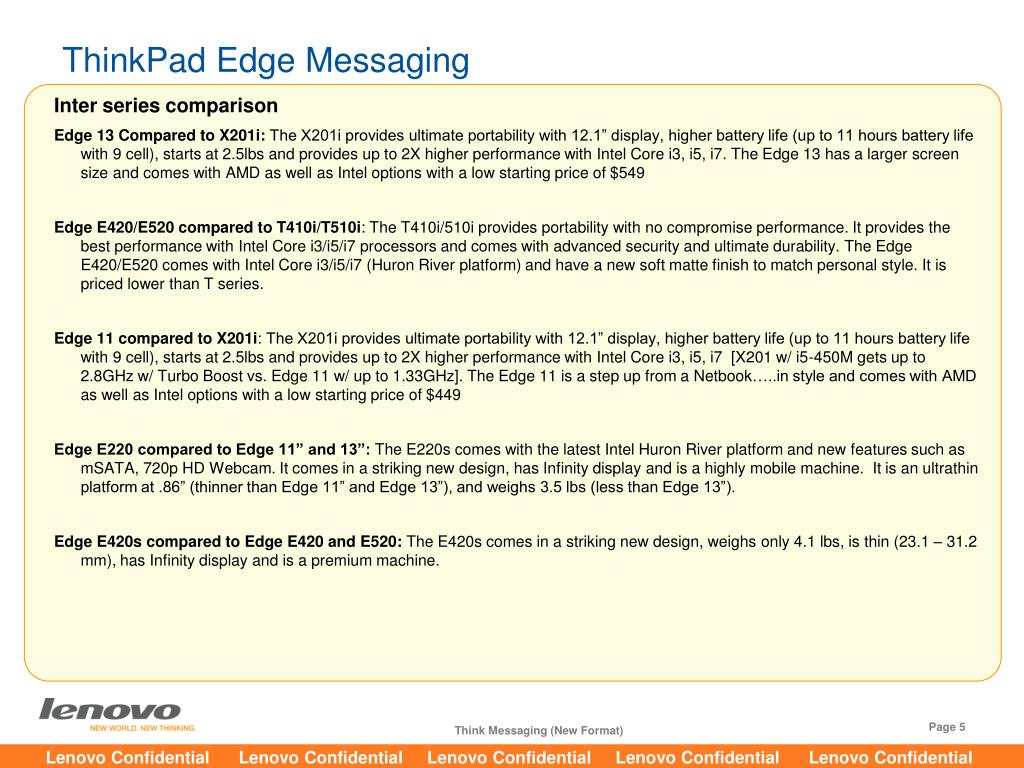 ThinkPad Edge Messaging

Inter series comparison

Edge 13 Compared to X201i: The X201i provides ultimate portability with 12.1” display, higher battery life (up to 11 hours battery life with 9 cell), starts at 2.5lbs and provides up to 2X higher performance with Intel Core i3, i5, i7. The Edge 13 has a larger screen size and comes with AMD as well as Intel options with a low starting price of $549

Edge E420/E520 compared to T410i/T510i: The T410i/510i provides portability with no compromise performance. It provides the best performance with Intel Core i3/i5/i7 processors and comes with advanced security and ultimate durability. The Edge E420/E520 comes with Intel Core i3/i5/i7 (Huron River platform) and have a new soft matte finish to match personal style. It is priced lower than T series.

Edge 11 compared to X201i: The X201i provides ultimate portability with 12.1” display, higher battery life (up to 11 hours battery life with 9 cell), starts at 2.5lbs and provides up to 2X higher performance with Intel Core i3, i5, i7 [X201 w/ i5-450M gets up to 2.8GHz w/ Turbo Boost vs. Edge 11 w/ up to 1.33GHz]. The Edge 11 is a step up from a Netbook…..in style and comes with AMD as well as Intel options with a low starting price of $449

Edge E220 compared to Edge 11” and 13”: The E220s comes with the latest Intel Huron River platform and new features such as mSATA, 720p HD Webcam. It comes in a striking new design, has Infinity display and is a highly mobile machine. It is an ultrathin platform at .86” (thinner than Edge 11” and Edge 13”), and weighs 3.5 lbs (less than Edge 13”).

Edge E420s compared to Edge E420 and E520: The E420s comes in a striking new design, weighs only 4.1 lbs, is thin (23.1 – 31.2 mm), has Infinity display and is a premium machine.

lenovo
NEW WORLD. NEW THINKING.

Think Messaging (New Format)

Page 5

Lenovo Confidential Lenovo Confidential Lenovo Confidential Lenovo Confidential Lenovo Confidential